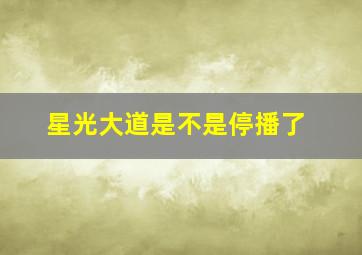 星光大道是不是停播了